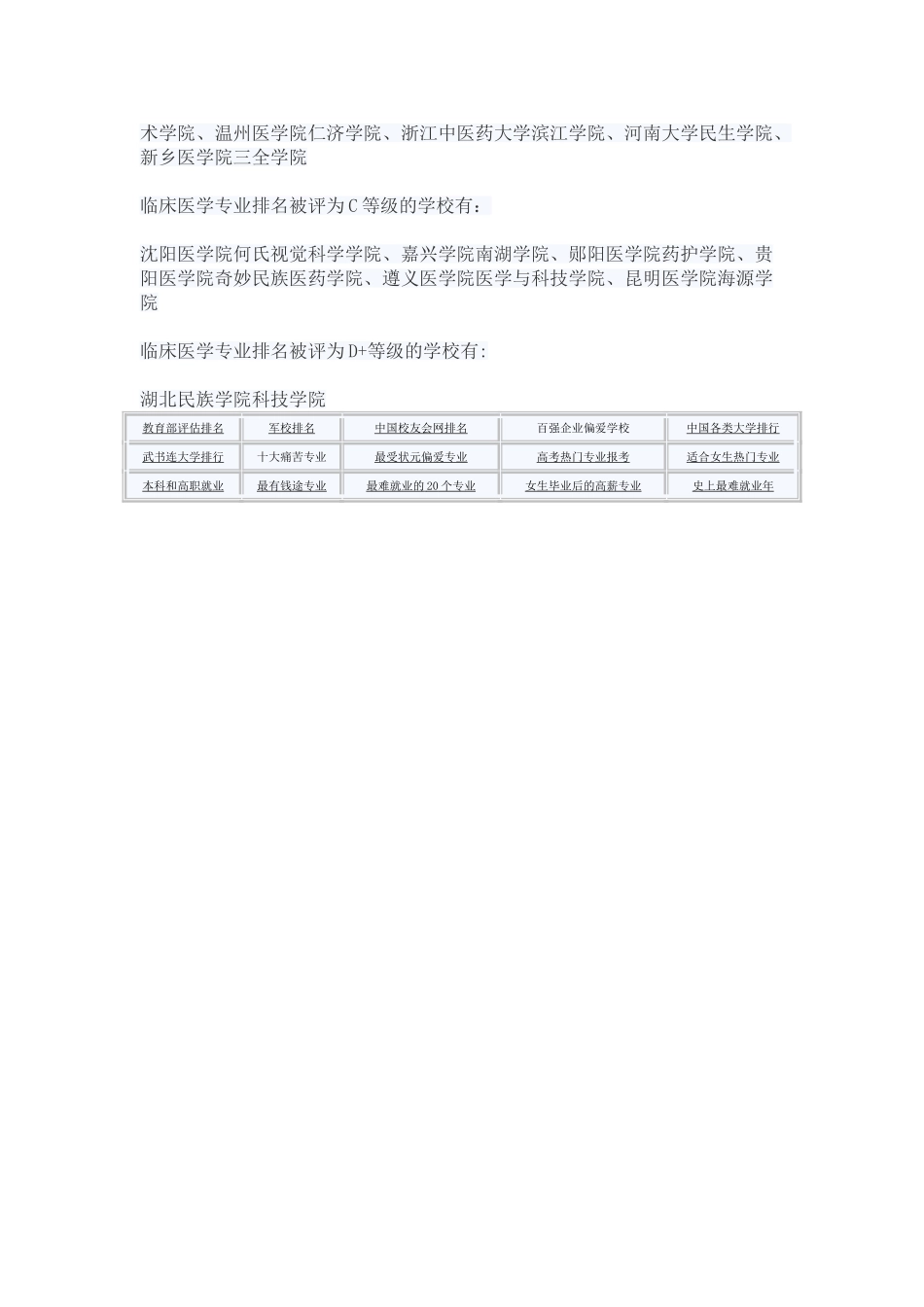 术学院、温州医学院仁济学院、浙江中医药大学滨江学院、河南大学民生学院、新乡医学院三全学院

临床医学专业排名被评为C等级的学校有：

沈阳医学院何氏视觉科学学院、嘉兴学院南湖学院、郧阳医学院药护学院、贵阳医学院奇妙民族医药学院、遵义医学院医学与科技学院、昆明医学院海源学院

临床医学专业排名被评为D+等级的学校有:

湖北民族学院科技学院

| 教育部评估排名 | 军校排名 | 中国校友会网排名 | 百强企业偏爱学校 | 中国各类大学排行 |
|---|---|---|---|---|
| 武书连大学排行 | 十大痛苦专业 | 最受状元偏爱专业 | 高考热门专业报考 | 适合女生热门专业 |
| 本科和高职就业 | 最有钱途专业 | 最难就业的20个专业 | 女生毕业后的高薪专业 | 史上最难就业年 |